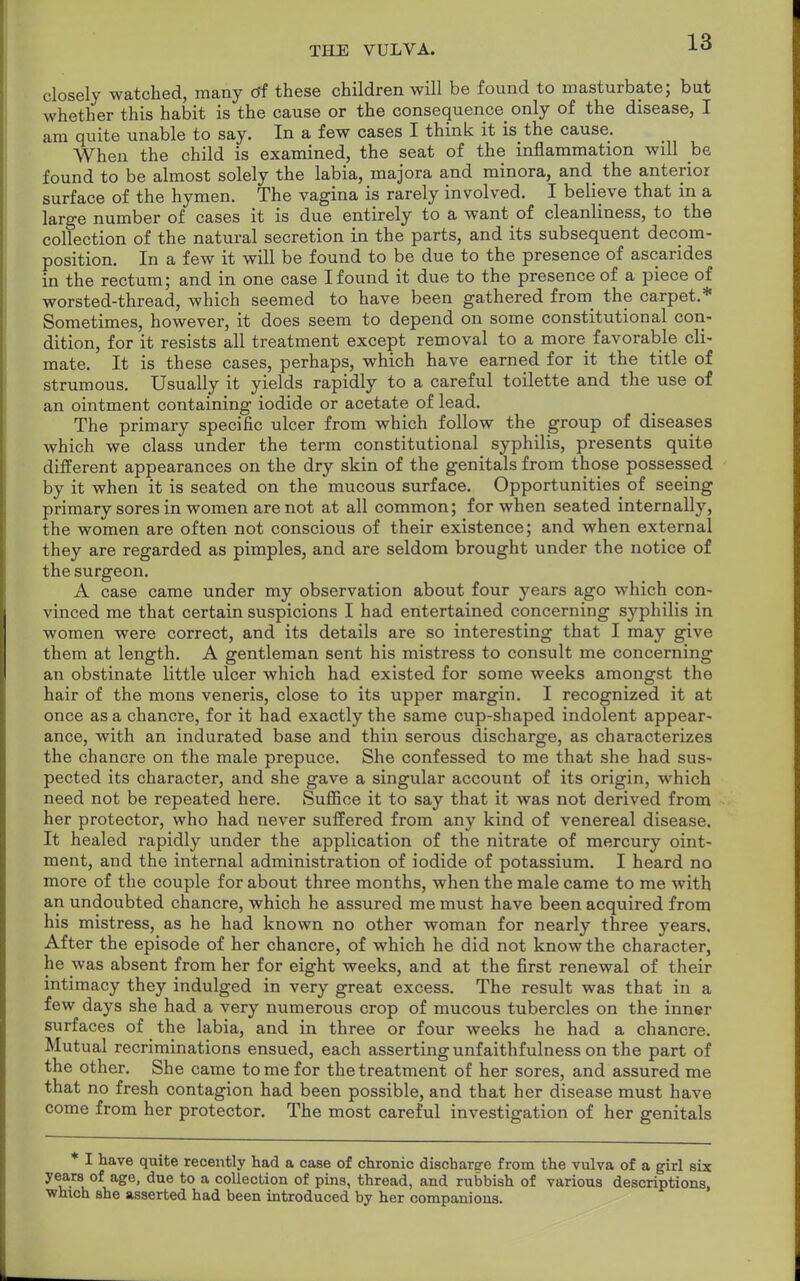 THE VULVA.

13

closely watched, many of these children will be found to masturbate; but whether this habit is the cause or the consequence only of the disease, I am quite unable to say. In a few cases I think it is the cause.

When the child is examined, the seat of the inflammation will be found to be almost solely the labia, majora and minora, and the anterior surface of the hymen. The vagina is rarely involved. I believe that in a large number of cases it is due entirely to a want of cleanliness, to the collection of the natural secretion in the parts, and its subsequent decomposition. In a few it will be found to be due to the presence of ascarides in the rectum; and in one case I found it due to the presence of a piece of worsted-thread, which seemed to have been gathered from the carpet.* Sometimes, however, it does seem to depend on some constitutional condition, for it resists all treatment except removal to a more favorable climate. It is these cases, perhaps, which have earned for it the title of strumous. Usually it yields rapidly to a careful toilette and the use of an ointment containing iodide or acetate of lead.

The primary specific ulcer from which follow the group of diseases which we class under the term constitutional syphilis, presents quite different appearances on the dry skin of the genitals from those possessed by it when it is seated on the mucous surface. Opportunities of seeing primary sores in women are not at all common; for when seated internally, the women are often not conscious of their existence; and when external they are regarded as pimples, and are seldom brought under the notice of the surgeon.

A case came under my observation about four years ago which convinced me that certain suspicions I had entertained concerning syphilis in women were correct, and its details are so interesting that I may give them at length. A gentleman sent his mistress to consult me concerning an obstinate little ulcer which had existed for some weeks amongst the hair of the mons veneris, close to its upper margin. I recognized it at once as a chancre, for it had exactly the same cup-shaped indolent appearance, with an indurated base and thin serous discharge, as characterizes the chancre on the male prepuce. She confessed to me that she had suspected its character, and she gave a singular account of its origin, which need not be repeated here. Suffice it to say that it was not derived from her protector, who had never suffered from any kind of venereal disease. It healed rapidly under the application of the nitrate of mercury ointment, and the internal administration of iodide of potassium. I heard no more of the couple for about three months, when the male came to me with an undoubted chancre, which he assured me must have been acquired from his mistress, as he had known no other woman for nearly three years. After the episode of her chancre, of which he did not know the character, he was absent from her for eight weeks, and at the first renewal of their intimacy they indulged in very great excess. The result was that in a few days she had a very numerous crop of mucous tubercles on the inner surfaces of the labia, and in three or four weeks he had a chancre. Mutual recriminations ensued, each asserting unfaithfulness on the part of the other. She came to me for the treatment of her sores, and assured me that no fresh contagion had been possible, and that her disease must have come from her protector. The most careful investigation of her genitals

* I have quite recently had a case of chronic discharge from the vulva of a girl six years of age, due to a collection of pins, thread, and rubbish of various descriptions, which she asserted had been introduced by her companions.